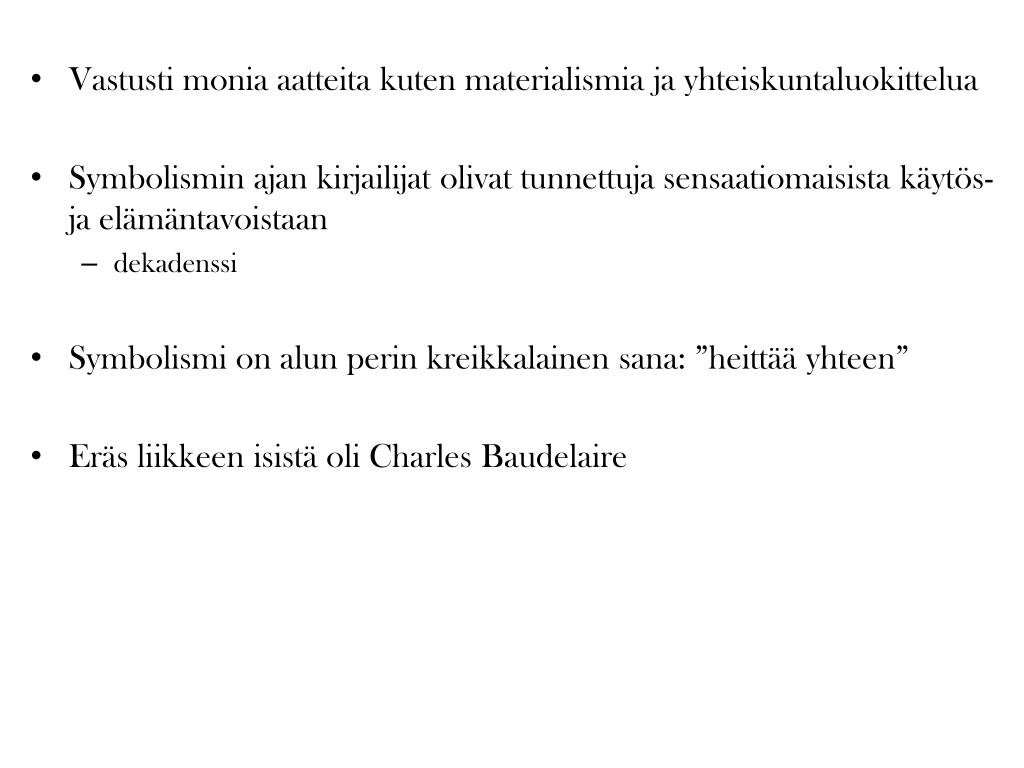 • Vastusti monia aatteita kuten materialismia ja yhteiskuntaluokittelua

• Symbolismin ajan kirjailijat olivat tunnettuja sensaatiomaisista käytös- ja elämäntavoistaan
– dekadenssi

• Symbolismi on alun perin kreikkalainen sana: ”heittää yhteen”

• Eräs liikkeen isistä oli Charles Baudelaire